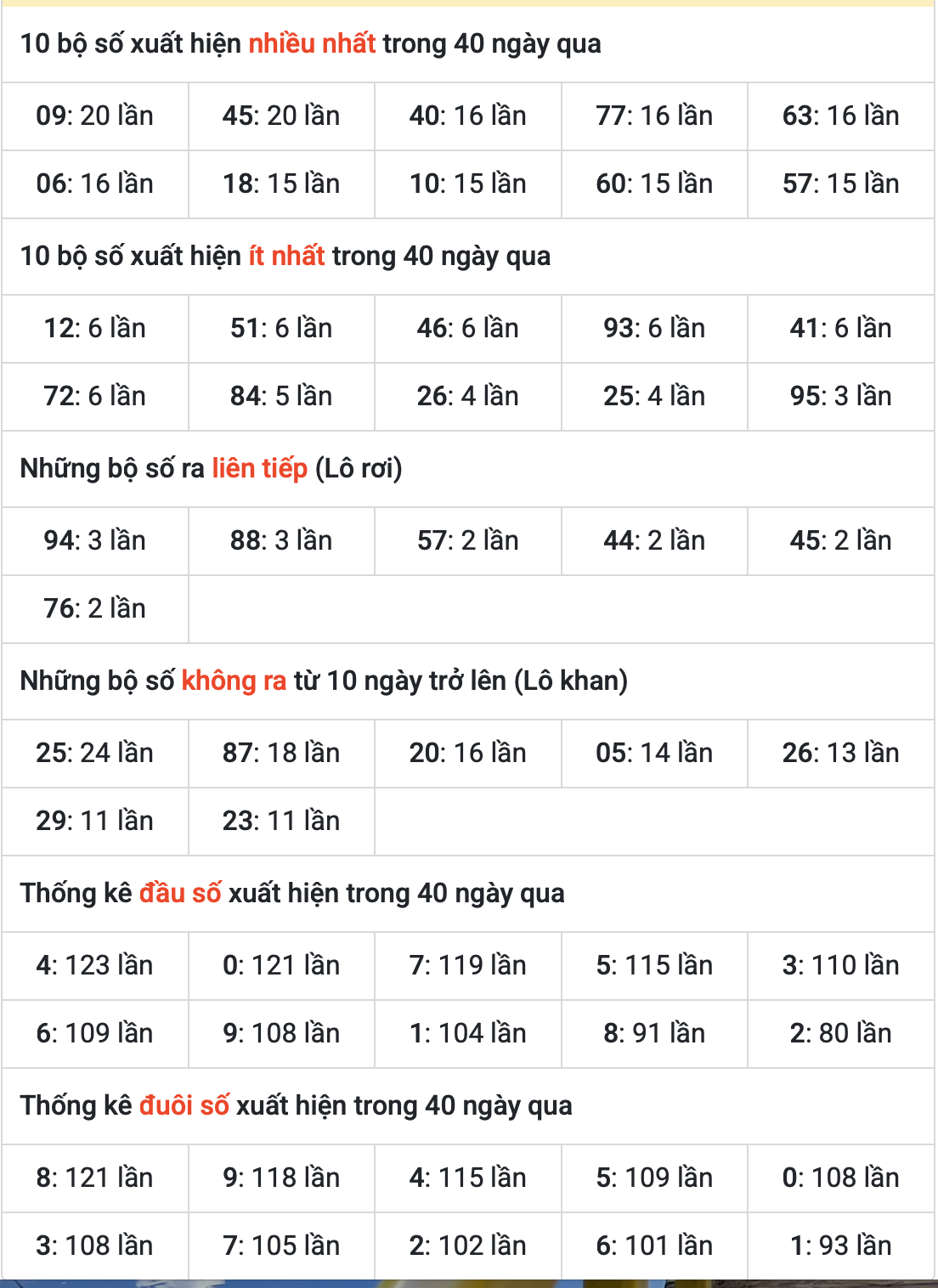 10 bộ số xuất hiện nhiều nhất trong 40 ngày qua

| 09: 20 lần | 45: 20 lần | 40: 16 lần | 77: 16 lần | 63: 16 lần |
|---|---|---|---|---|
| 06: 16 lần | 18: 15 lần | 10: 15 lần | 60: 15 lần | 57: 15 lần |

10 bộ số xuất hiện ít nhất trong 40 ngày qua

| 12: 6 lần | 51: 6 lần | 46: 6 lần | 93: 6 lần | 41: 6 lần |
|---|---|---|---|---|
| 72: 6 lần | 84: 5 lần | 26: 4 lần | 25: 4 lần | 95: 3 lần |

Những bộ số ra liên tiếp (Lô rơi)

| 94: 3 lần | 88: 3 lần | 57: 2 lần | 44: 2 lần | 45: 2 lần |
|---|---|---|---|---|
| 76: 2 lần | | | | |

Những bộ số không ra từ 10 ngày trở lên (Lô khan)

| 25: 24 lần | 87: 18 lần | 20: 16 lần | 05: 14 lần | 26: 13 lần |
|---|---|---|---|---|
| 29: 11 lần | 23: 11 lần | | | |

Thống kê đầu số xuất hiện trong 40 ngày qua

| 4: 123 lần | 0: 121 lần | 7: 119 lần | 5: 115 lần | 3: 110 lần |
|---|---|---|---|---|
| 6: 109 lần | 9: 108 lần | 1: 104 lần | 8: 91 lần | 2: 80 lần |

Thống kê đuôi số xuất hiện trong 40 ngày qua

| 8: 121 lần | 9: 118 lần | 4: 115 lần | 5: 109 lần | 0: 108 lần |
|---|---|---|---|---|
| 3: 108 lần | 7: 105 lần | 2: 102 lần | 6: 101 lần | 1: 93 lần |